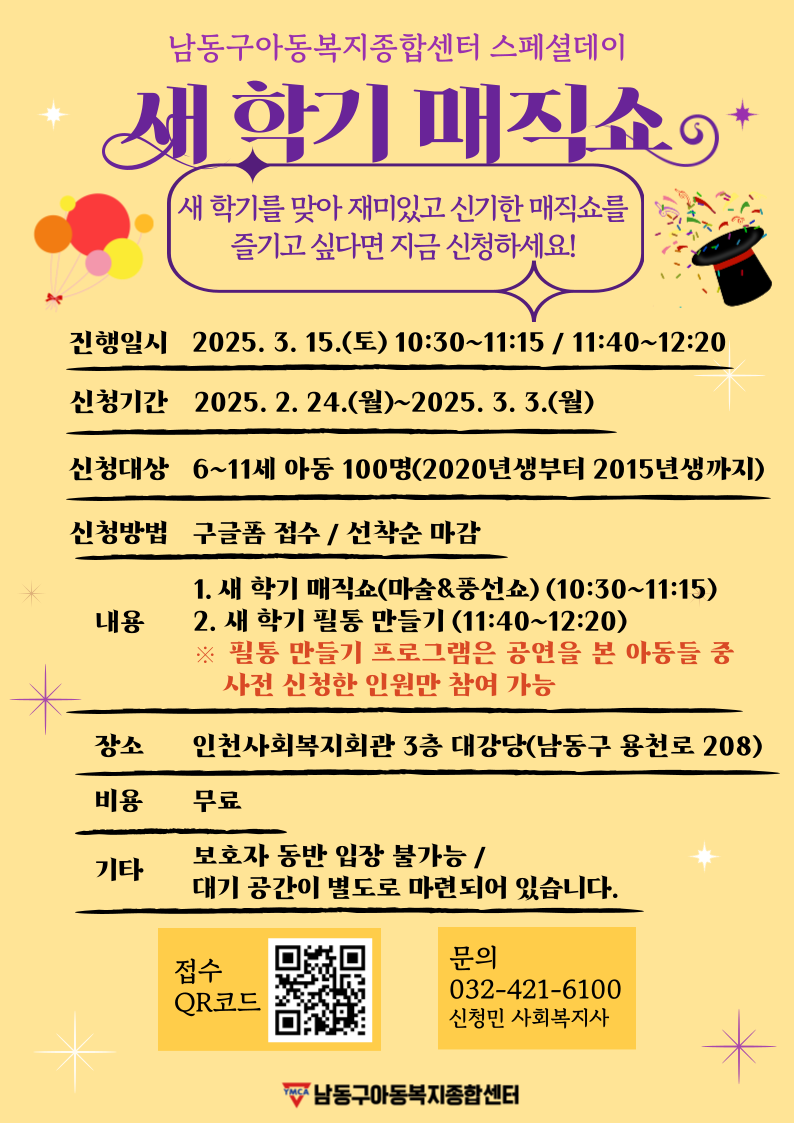 남동구아동복지종합센터 스페셜데이

새 학기 매직쇼

새 학기를 맞아 재미있고 신기한 매직쇼를 즐기고 싶다면 지금 신청하세요!

진행일시 2025. 3. 15.(토) 10:30~11:15 / 11:40~12:20

신청기간 2025. 2. 24.(월)~2025. 3. 3.(월)

신청대상 6~11세 아동 100명(2020년생부터 2015년생까지)

신청방법 구글폼 접수 / 선착순 마감

내용
1. 새 학기 매직쇼(마술&풍선쇼) (10:30~11:15)
2. 새 학기 필통 만들기 (11:40~12:20)
※ 필통 만들기 프로그램은 공연을 본 아동들 중 사전 신청한 인원만 참여 가능

장소 인천사회복지회관 3층 대강당(남동구 용천로 208)

비용 무료

기타 보호자 동반 입장 불가능 / 대기 공간이 별도로 마련되어 있습니다.

접수 QR코드

문의
032-421-6100
신청민 사회복지사

YMCA 남동구아동복지종합센터